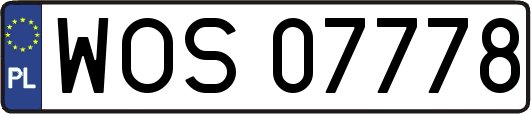 PL
WOS 07778